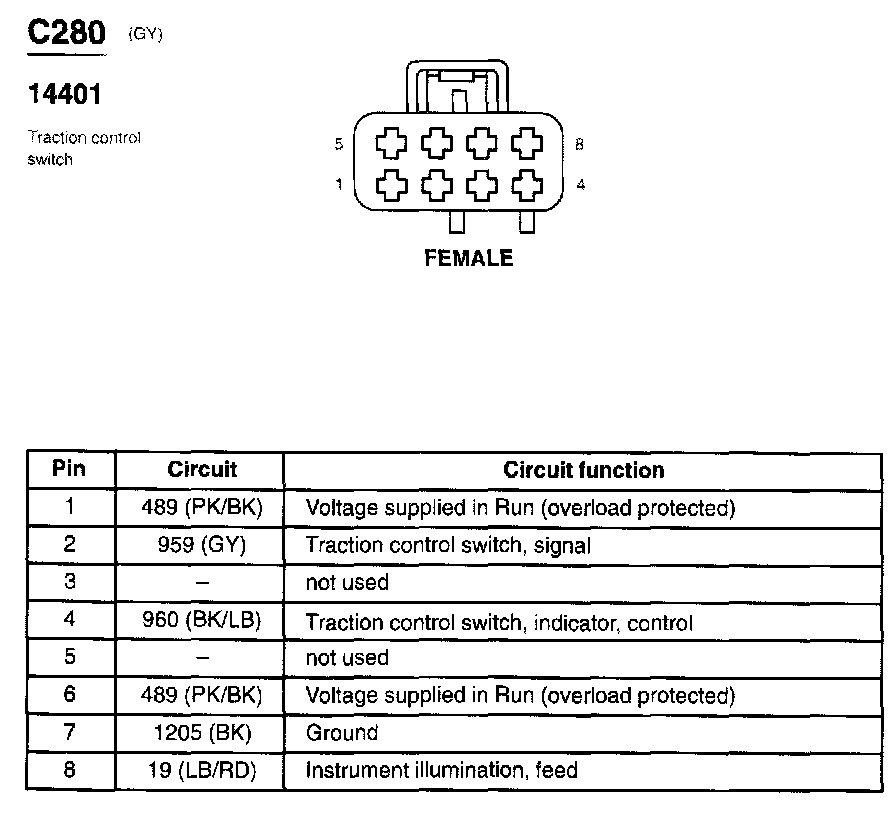 C280 (GY)

14401

Traction control switch

5 8
1 4

FEMALE

| Pin | Circuit | Circuit function |
|---|---|---|
| 1 | 489 (PK/BK) | Voltage supplied in Run (overload protected) |
| 2 | 959 (GY) | Traction control switch, signal |
| 3 | – | not used |
| 4 | 960 (BK/LB) | Traction control switch, indicator, control |
| 5 | – | not used |
| 6 | 489 (PK/BK) | Voltage supplied in Run (overload protected) |
| 7 | 1205 (BK) | Ground |
| 8 | 19 (LB/RD) | Instrument illumination, feed |